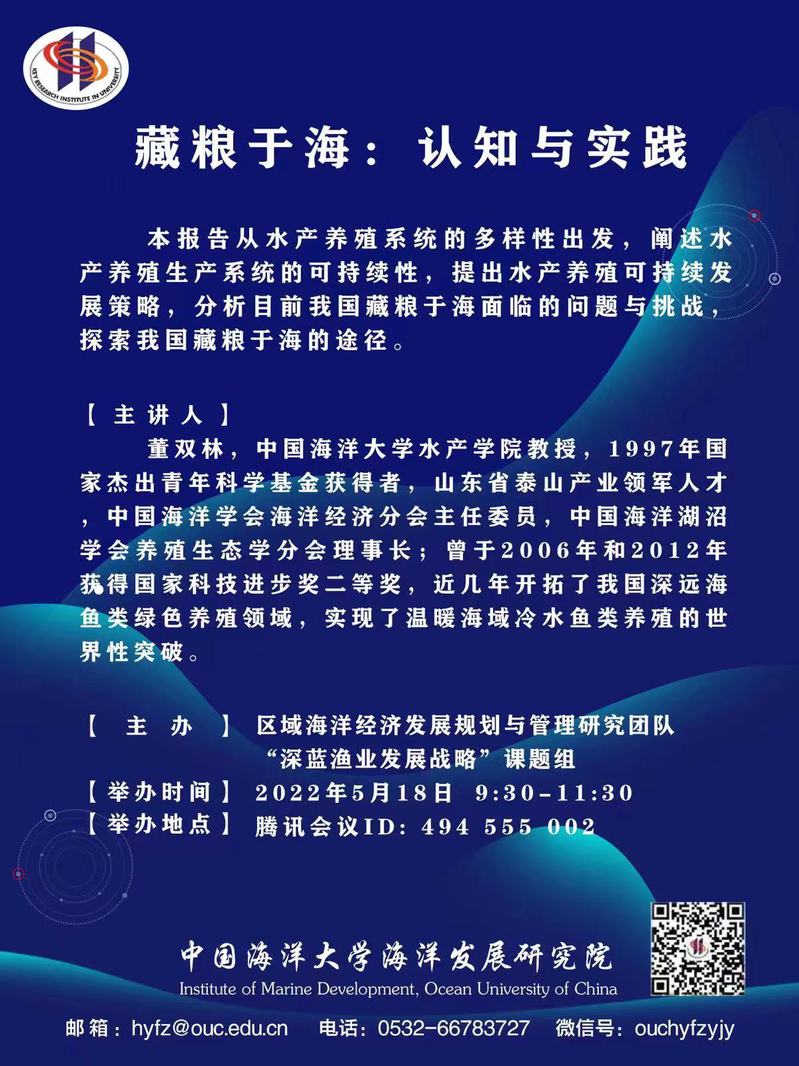 藏粮于海：认知与实践

本报告从水产养殖系统的多样性出发，阐述水产养殖生产系统的可持续性，提出水产养殖可持续发展策略，分析目前我国藏粮于海面临的问题与挑战，探索我国藏粮于海的途径。

【主讲人】
董双林，中国海洋大学水产学院教授，1997年国家杰出青年科学基金获得者，山东省泰山产业领军人才，中国海洋学会海洋经济分会主任委员，中国海洋湖沼学会养殖生态学分会理事长；曾于2006年和2012年获得国家科技进步奖二等奖，近几年开拓了我国深远海鱼类绿色养殖领域，实现了温暖海域冷水鱼类养殖的世界性突破。

【主办】 区域海洋经济发展规划与管理研究团队
“深蓝渔业发展战略”课题组
【举办时间】 2022年5月18日 9:30-11:30
【举办地点】 腾讯会议ID: 494 555 002

中国海洋大学海洋发展研究院
Institute of Marine Development, Ocean University of China

邮箱：hyfz@ouc.edu.cn 电话：0532-66783727 微信号：ouchyfzyjy